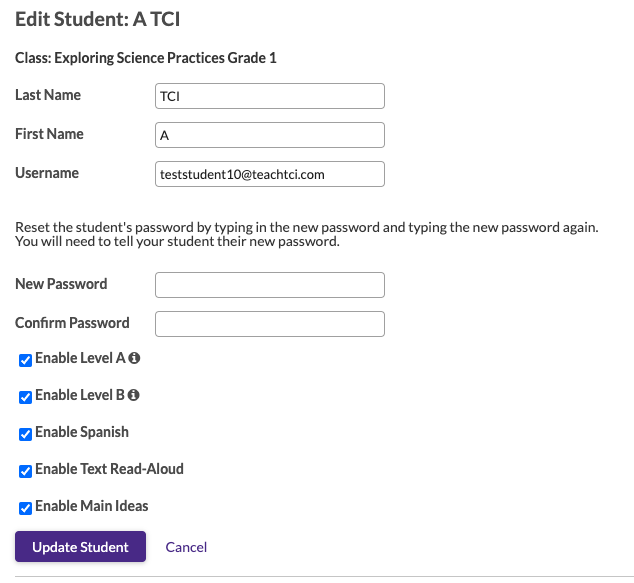 Edit Student: A TCI

Class: Exploring Science Practices Grade 1

Last Name TCI

First Name A

Username teststudent10@teachtci.com

Reset the student's password by typing in the new password and typing the new password again. You will need to tell your student their new password.

New Password

Confirm Password

Enable Level A

Enable Level B

Enable Spanish

Enable Text Read-Aloud

Enable Main Ideas

Update Student Cancel